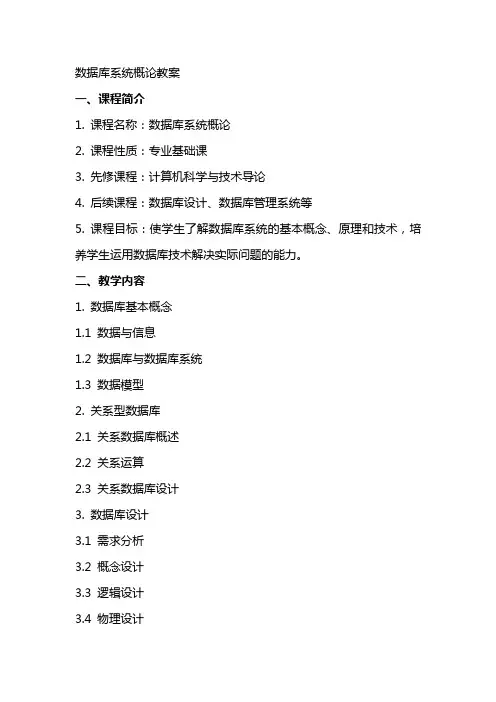 数据库系统概论教案

一、课程简介

1. 课程名称：数据库系统概论

2. 课程性质：专业基础课

3. 先修课程：计算机科学与技术导论

4. 后续课程：数据库设计、数据库管理系统等

5. 课程目标：使学生了解数据库系统的基本概念、原理和技术，培养学生运用数据库技术解决实际问题的能力。

二、教学内容

1. 数据库基本概念

1.1 数据与信息

1.2 数据库与数据库系统

1.3 数据模型

2. 关系型数据库

2.1 关系数据库概述

2.2 关系运算

2.3 关系数据库设计

3. 数据库设计

3.1 需求分析

3.2 概念设计

3.3 逻辑设计

3.4 物理设计